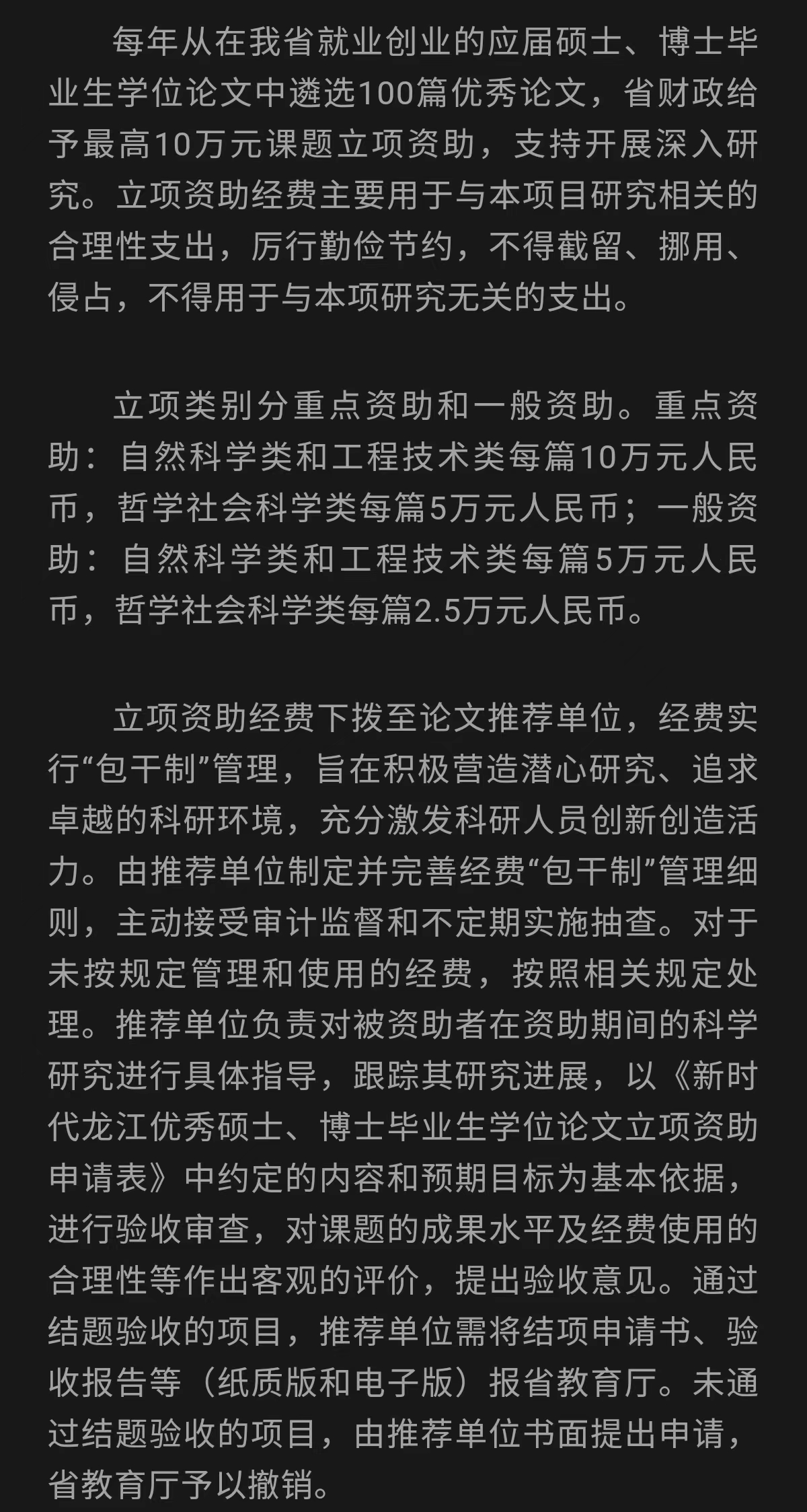 每年从在我省就业创业的应届硕士、博士毕业生学位论文中遴选100篇优秀论文，省财政给予最高10万元课题立项资助，支持开展深入研究。立项资助经费主要用于与本项目研究相关的合理性支出，厉行勤俭节约，不得截留、挪用、侵占，不得用于与本项研究无关的支出。

立项类别分重点资助和一般资助。重点资助：自然科学类和工程技术类每篇10万元人民币，哲学社会科学类每篇5万元人民币；一般资助：自然科学类和工程技术类每篇5万元人民币，哲学社会科学类每篇2.5万元人民币。

立项资助经费下拨至论文推荐单位，经费实行“包干制”管理，旨在积极营造潜心研究、追求卓越的科研环境，充分激发科研人员创新创造活力。由推荐单位制定并完善经费“包干制”管理细则，主动接受审计监督和不定期实施抽查。对于未按规定管理和使用的经费，按照相关规定处理。推荐单位负责对被资助者在资助期间的科学研究进行具体指导，跟踪其研究进展，以《新时代龙江优秀硕士、博士毕业生学位论文立项资助申请表》中约定的内容和预期目标为基本依据，进行验收审查，对课题的成果水平及经费使用的合理性等作出客观的评价，提出验收意见。通过结题验收的项目，推荐单位需将结项申请书、验收报告等（纸质版和电子版）报省教育厅。未通过结题验收的项目，由推荐单位书面提出申请，省教育厅予以撤销。